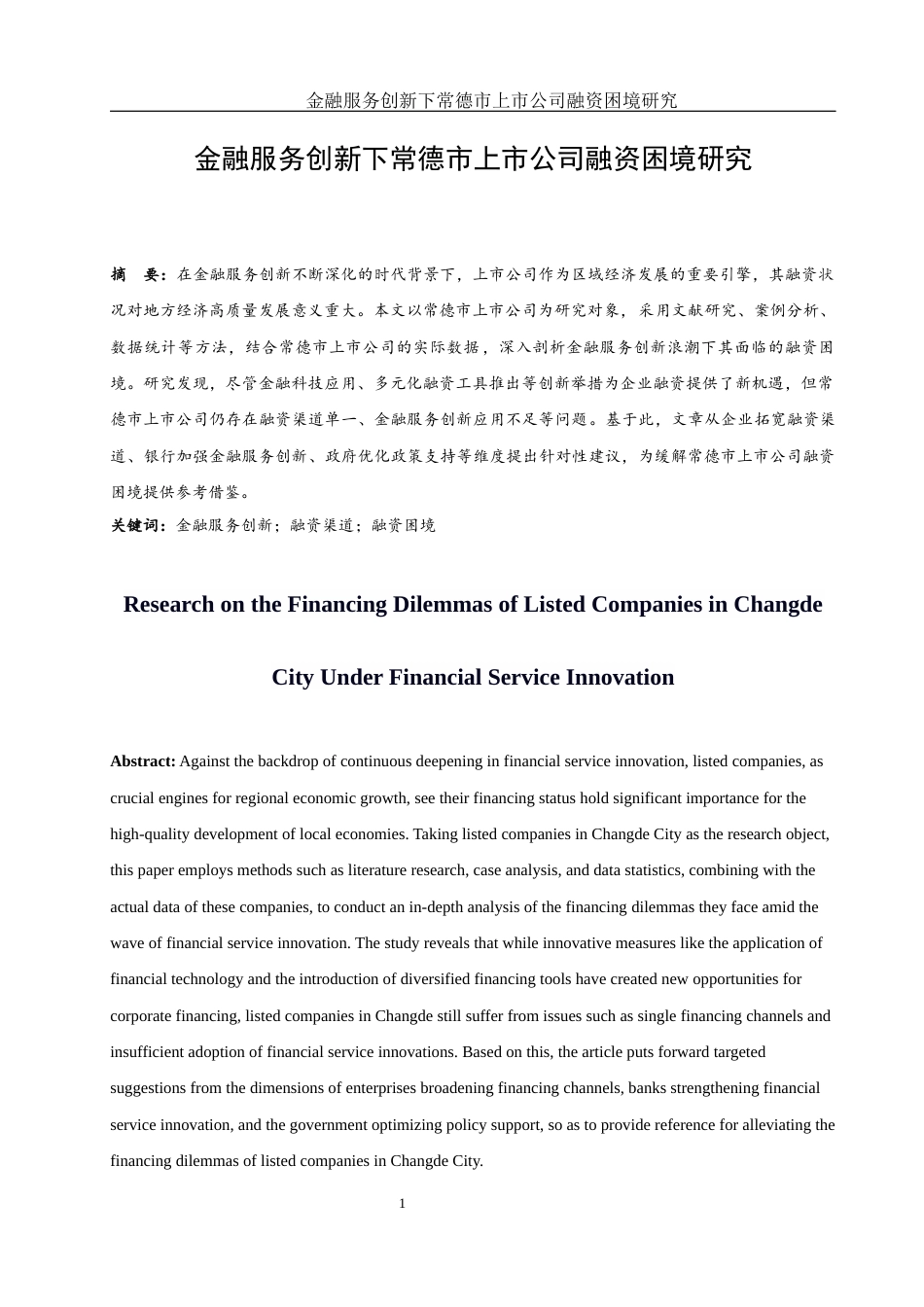 金融服务创新下常德市上市公司融资困境研究

金融服务创新下常德市上市公司融资困境研究

摘　要：在金融服务创新不断深化的时代背景下，上市公司作为区域经济发展的重要引擎，其融资状况对地方经济高质量发展意义重大。本文以常德市上市公司为研究对象，采用文献研究、案例分析、数据统计等方法，结合常德市上市公司的实际数据，深入剖析金融服务创新浪潮下其面临的融资困境。研究发现，尽管金融科技应用、多元化融资工具推出等创新举措为企业融资提供了新机遇，但常德市上市公司仍存在融资渠道单一、金融服务创新应用不足等问题。基于此，文章从企业拓宽融资渠道、银行加强金融服务创新、政府优化政策支持等维度提出针对性建议，为缓解常德市上市公司融资困境提供参考借鉴。

关键词：金融服务创新；融资渠道；融资困境

Research on the Financing Dilemmas of Listed Companies in Changde City Under Financial Service Innovation

Abstract: Against the backdrop of continuous deepening in financial service innovation, listed companies, as crucial engines for regional economic growth, see their financing status hold significant importance for the high-quality development of local economies. Taking listed companies in Changde City as the research object, this paper employs methods such as literature research, case analysis, and data statistics, combining with the actual data of these companies, to conduct an in-depth analysis of the financing dilemmas they face amid the wave of financial service innovation. The study reveals that while innovative measures like the application of financial technology and the introduction of diversified financing tools have created new opportunities for corporate financing, listed companies in Changde still suffer from issues such as single financing channels and insufficient adoption of financial service innovations. Based on this, the article puts forward targeted suggestions from the dimensions of enterprises broadening financing channels, banks strengthening financial service innovation, and the government optimizing policy support, so as to provide reference for alleviating the financing dilemmas of listed companies in Changde City.

1